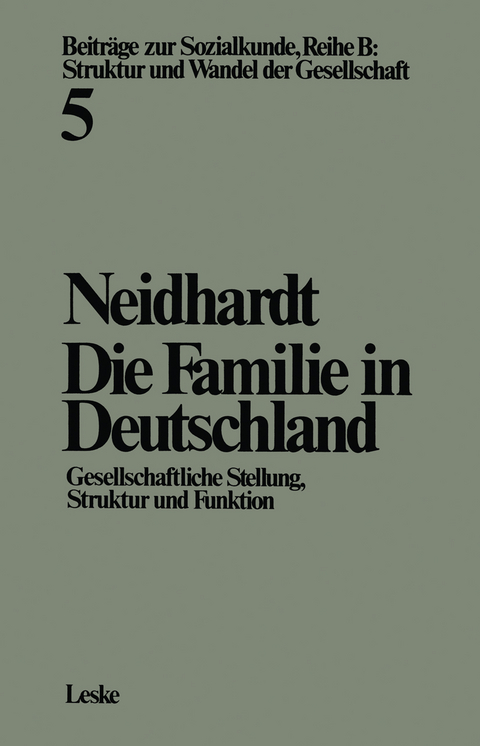 Beiträge zur Sozialkunde, Reihe B:
Struktur und Wandel der Gesellschaft
5

Neidhardt
Die Familie in Deutschland

Gesellschaftliche Stellung, Struktur und Funktion

Leske